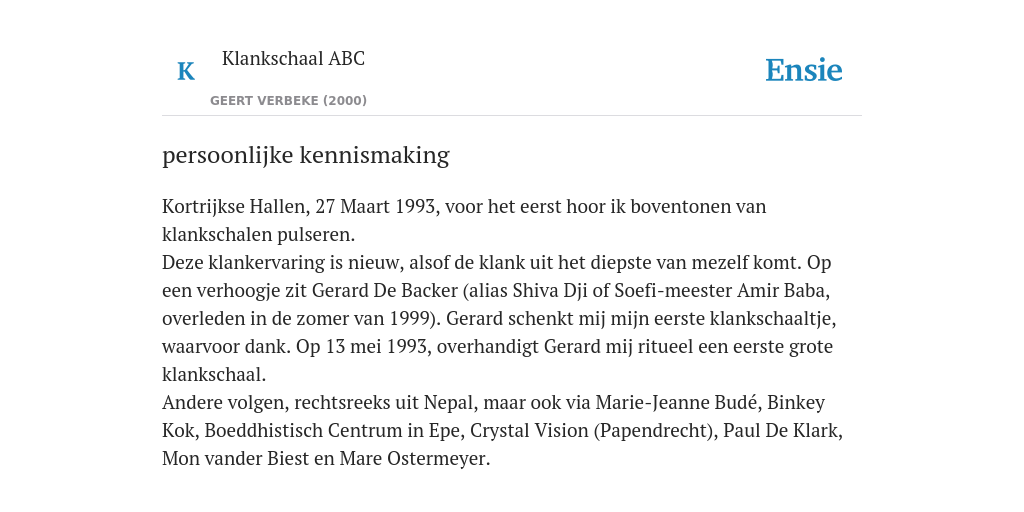 K

Klankschaal ABC

GEERT VERBEKE (2000)

Ensie

persoonlijke kennismaking

Kortrijkse Hallen, 27 Maart 1993, voor het eerst hoor ik boventonen van klankschalen pulseren.
Deze klankervaring is nieuw, alsof de klank uit het diepste van mezelf komt. Op een verhoogje zit Gerard De Backer (alias Shiva Dji of Soefi-meester Amir Baba, overleden in de zomer van 1999). Gerard schenkt mij mijn eerste klankschaaltje, waarvoor dank. Op 13 mei 1993, overhandigt Gerard mij ritueel een eerste grote klankschaal.
Andere volgen, rechtsreeks uit Nepal, maar ook via Marie-Jeanne Budé, Binkey Kok, Boeddhistisch Centrum in Epe, Crystal Vision (Papendrecht), Paul De Klark, Mon vander Biest en Mare Ostermeyer.